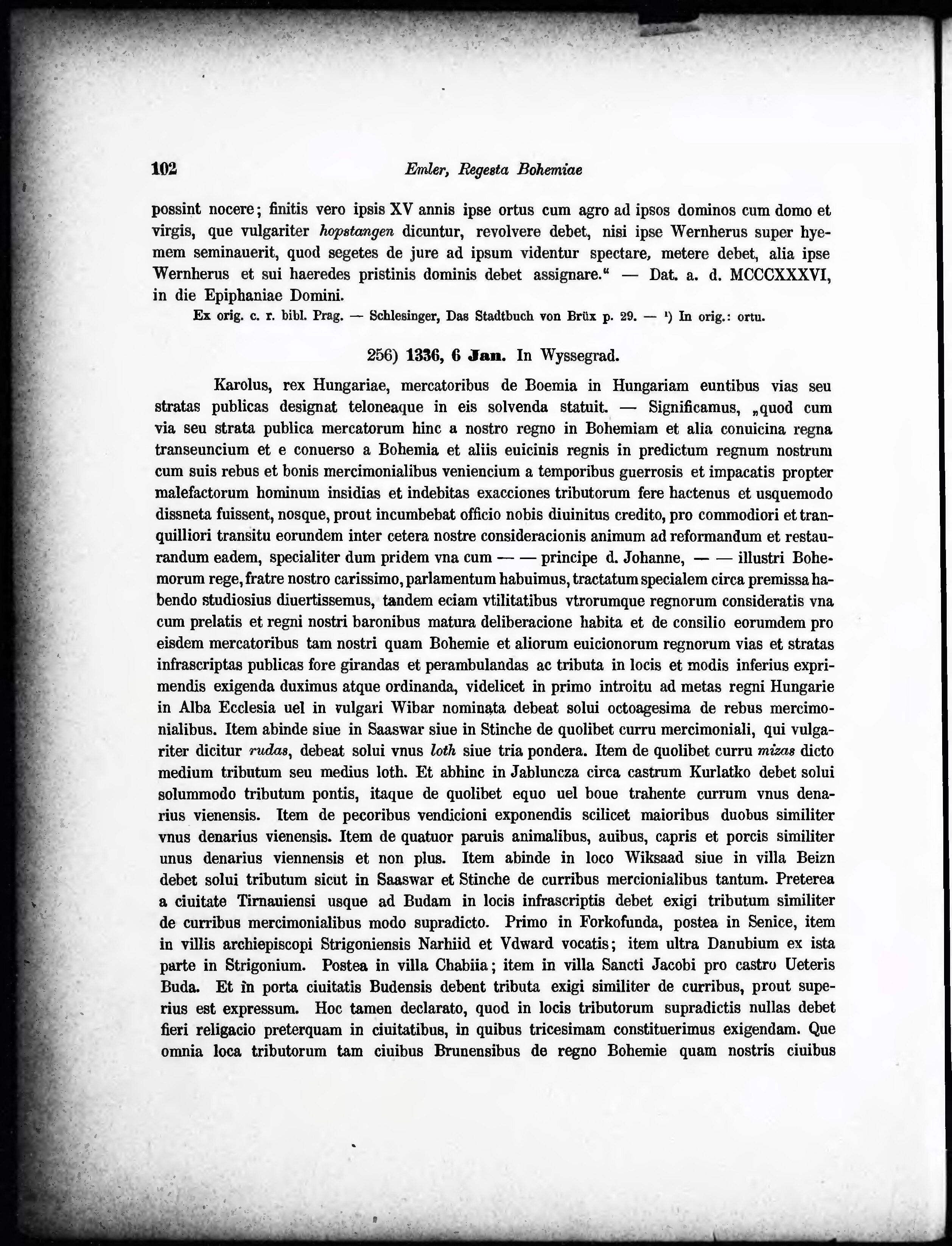 102 Emler, Regesta Bohemiae

possint nocere; finitis vero ipsis XV annis ipse ortus cum agro ad ipsos dominos cum domo et virgis, que vulgariter hopstangen dicuntur, revolvere debet, nisi ipse Wernherus super hyemem seminauerit, quod segetes de jure ad ipsum videntur spectare, metere debet, alia ipse Wernherus et sui haeredes pristinis dominis debet assignare.“ — Dat. a. d. MCCCXXXVI, in die Epiphaniae Domini.

Ex orig. c. r. bibl. Prag. — Schlesinger, Das Stadtbuch von Brüx p. 29. — ¹) In orig.: ortu.

256) 1336, 6 Jan. In Wyssegrad.

Karolus, rex Hungariae, mercatoribus de Boemia in Hungariam euntibus vias seu stratas publicas designat teloneaque in eis solvenda statuit. — Significamus, „quod cum via seu strata publica mercatorum hinc a nostro regno in Bohemiam et alia conuicina regna transeuncium et e conuerso a Bohemia et aliis euicinis regnis in predictum regnum nostrum cum suis rebus et bonis mercimonialibus veniencium a temporibus guerrosis et impacatis propter malefactorum hominum insidias et indebitas exacciones tributorum fere hactenus et usquemodo dissneta fuissent, nosque, prout incumbebat officio nobis diuinitus credito, pro commodiori et tranquilliori transitu eorundem inter cetera nostre consideracionis animum ad reformandum et restaurandum eadem, specialiter dum pridem vna cum — — principe d. Johanne, — — illustri Bohemorum rege, fratre nostro carissimo, parlamentum habuimus, tractatum specialem circa premissa habendo studiosius diuertissemus, tandem eciam vtilitatibus vtrorumque regnorum consideratis vna cum prelatis et regni nostri baronibus matura deliberacione habita et de consilio eorumdem pro eisdem mercatoribus tam nostri quam Bohemie et aliorum euicionorum regnorum vias et stratas infrascriptas publicas fore girandas et perambulandas ac tributa in locis et modis inferius exprimendis exigenda duximus atque ordinanda, videlicet in primo introitu ad metas regni Hungarie in Alba Ecclesia uel in vulgari Wibar nominata debeat solui octoagesima de rebus mercimonialibus. Item abinde siue in Saaswar siue in Stinche de quolibet curru mercimoniali, qui vulgariter dicitur rudas, debeat solui vnus loth siue tria pondera. Item de quolibet curru mizas dicto medium tributum seu medius loth. Et abhinc in Jabluncza circa castrum Kurlatko debet solui solummodo tributum pontis, itaque de quolibet equo uel boue trahente currum vnus denarius vienensis. Item de pecoribus vendicioni exponendis scilicet maioribus duobus similiter vnus denarius vienensis. Item de quatuor paruis animalibus, auibus, capris et porcis similiter unus denarius viennensis et non plus. Item abinde in loco Wiksaad siue in villa Beizn debet solui tributum sicut in Saaswar et Stinche de curribus mercionialibus tantum. Preterea a ciuitate Tirnauiensi usque ad Budam in locis infrascriptis debet exigi tributum similiter de curribus mercimonialibus modo supradicto. Primo in Forkofunda, postea in Senice, item in villis archiepiscopi Strigoniensis Narhiid et Vdward vocatis; item ultra Danubium ex ista parte in Strigonium. Postea in villa Chabiia; item in villa Sancti Jacobi pro castro Ueteris Buda. Et in porta ciuitatis Budensis debent tributa exigi similiter de curribus, prout superius est expressum. Hoc tamen declarato, quod in locis tributorum supradictis nullas debet fieri religacio preterquam in ciuitatibus, in quibus tricesimam constituerimus exigendam. Que omnia loca tributorum tam ciuibus Brunensibus de regno Bohemie quam nostris ciuibus